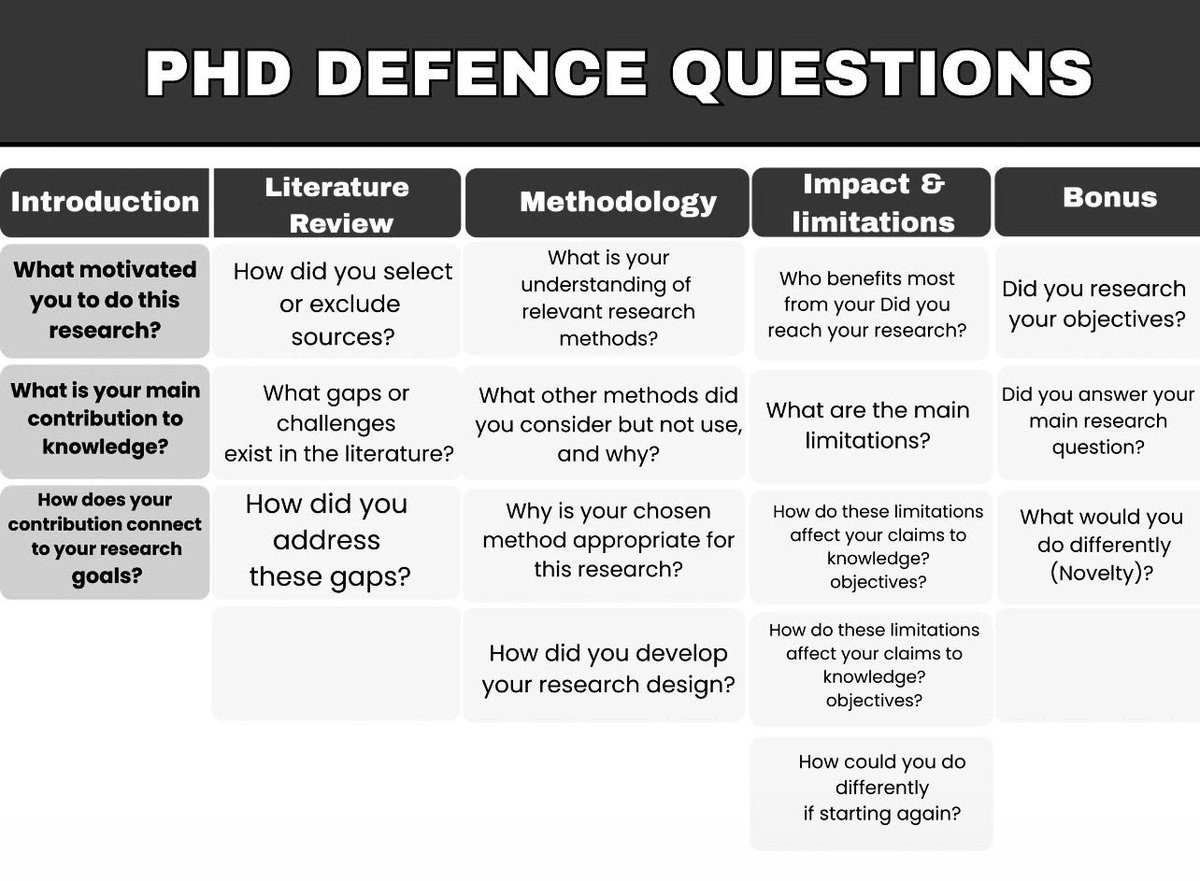 PHD DEFENCE QUESTIONS

| Introduction | Literature Review | Methodology | Impact & limitations | Bonus |
|---|---|---|---|---|
| What motivated you to do this research? | How did you select or exclude sources? | What is your understanding of relevant research methods? | Who benefits most from your Did you reach your research? | Did you research your objectives? |
| What is your main contribution to knowledge? | What gaps or challenges exist in the literature? | What other methods did you consider but not use, and why? | What are the main limitations? | Did you answer your main research question? |
| How does your contribution connect to your research goals? | How did you address these gaps? | Why is your chosen method appropriate for this research? | How do these limitations affect your claims to knowledge? objectives? | What would you do differently (Novelty)? |
| | | How did you develop your research design? | How do these limitations affect your claims to knowledge? objectives? | |
| | | | How could you do differently if starting again? | |